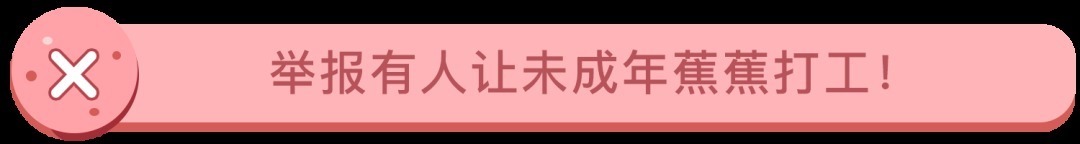 举报有人让未成年蕉蕉打工！